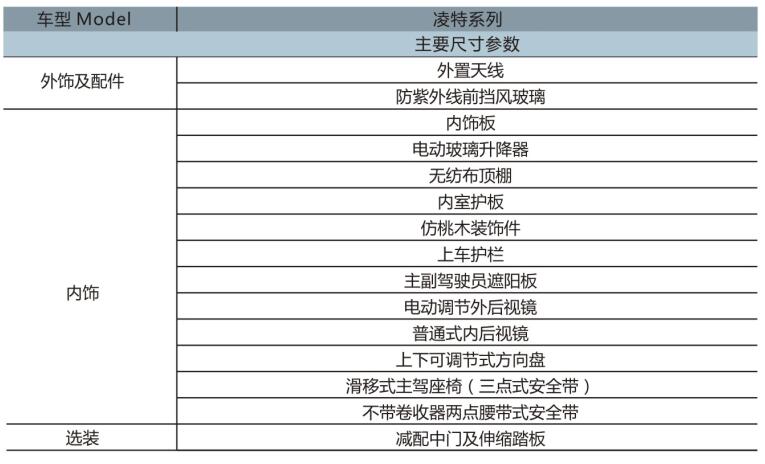 | 车型 Model | 凌特系列 |
|---|---|
| | 主要尺寸参数 |
| 外饰及配件 | 外置天线 |
| | 防紫外线前挡风玻璃 |
| 内饰 | 内饰板 |
| | 电动玻璃升降器 |
| | 无纺布顶棚 |
| | 内室护板 |
| | 仿桃木装饰件 |
| | 上车护栏 |
| | 主副驾驶员遮阳板 |
| | 电动调节外后视镜 |
| | 普通式内后视镜 |
| | 上下可调节式方向盘 |
| | 滑移式主驾座椅（三点式安全带） |
| | 不带卷收器两点腰带式安全带 |
| 选装 | 减配中门及伸缩踏板 |